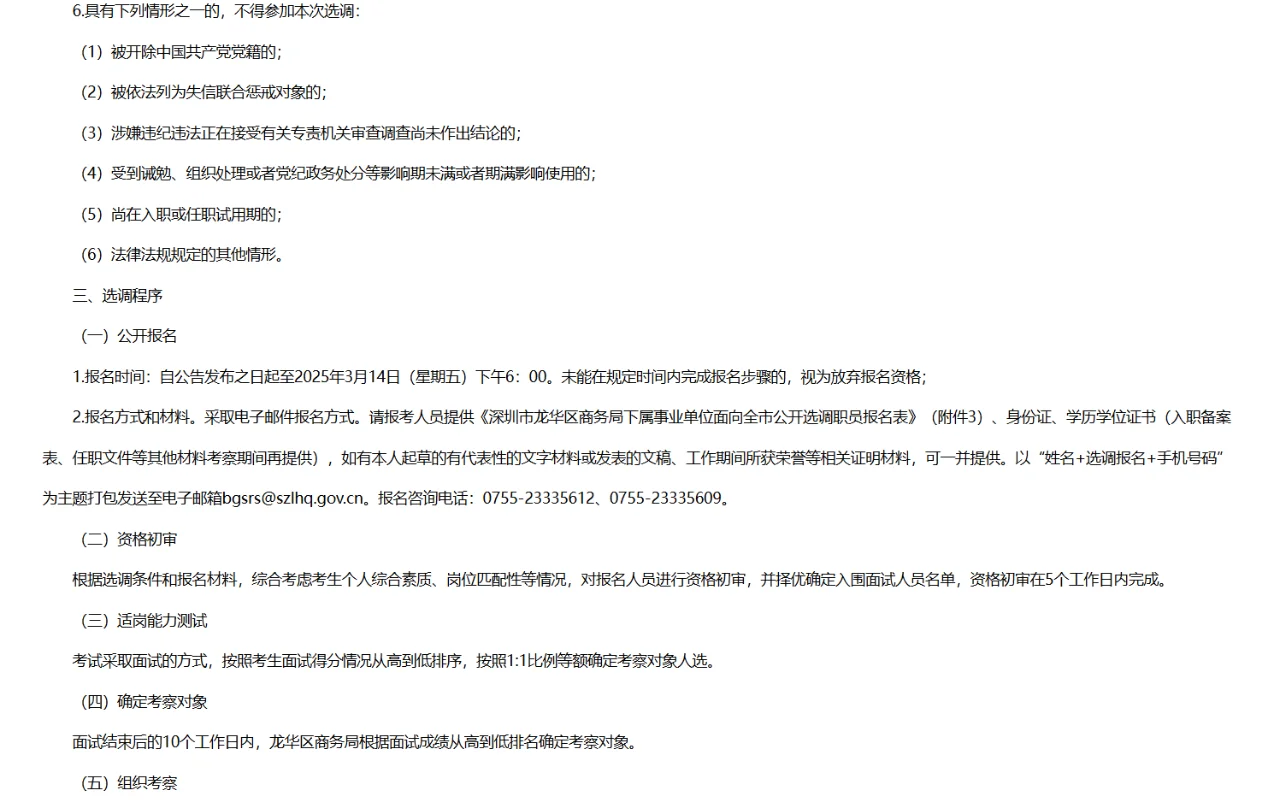 6.具有下列情形之一的，不得参加本次选调：

（1）被开除中国共产党党籍的；

（2）被依法列为失信联合惩戒对象的；

（3）涉嫌违纪违法正在接受有关专责机关审查调查尚未作出结论的；

（4）受到诫勉、组织处理或者党纪政务处分等影响期未满或者期满影响使用的；

（5）尚在入职或任职试用期的；

（6）法律法规规定的其他情形。

三、选调程序

（一）公开报名

1.报名时间：自公告发布之日起至2025年3月14日（星期五）下午6：00。未能在规定时间内完成报名步骤的，视为放弃报名资格；

2.报名方式和材料。采取电子邮件报名方式。请报考人员提供《深圳市龙华区商务局下属事业单位面向全市公开选调职员报名表》（附件3）、身份证、学历学位证书（入职备案表、任职文件等其他材料考察期间再提供），如有本人起草的有代表性的文字材料或发表的文稿、工作期间所获荣誉等相关证明材料，可一并提供。以“姓名+选调报名+手机号码”为主题打包发送至电子邮箱bgsrs@szlhq.gov.cn。报名咨询电话：0755-23335612、0755-23335609。

（二）资格初审

根据选调条件和报名材料，综合考虑考生个人综合素质、岗位匹配性等情况，对报名人员进行资格初审，并择优确定入围面试人员名单，资格初审在5个工作日内完成。

（三）适岗能力测试

考试采取面试的方式，按照考生面试得分情况从高到低排序，按照1:1比例等额确定考察对象人选。

（四）确定考察对象

面试结束后的10个工作日内，龙华区商务局根据面试成绩从高到低排名确定考察对象。

（五）组织考察